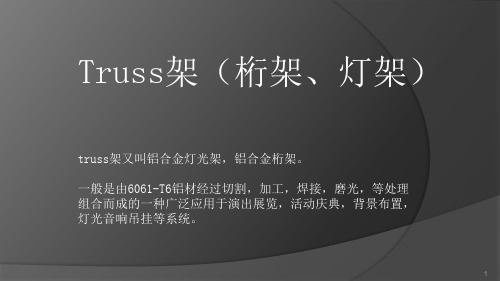 Truss架（桁架、灯架）

truss架又叫铝合金灯光架，铝合金桁架。

一般是由6061-T6铝材经过切割，加工，焊接，磨光，等处理组合而成的一种广泛应用于演出展览，活动庆典，背景布置，灯光音响吊挂等系统。

1